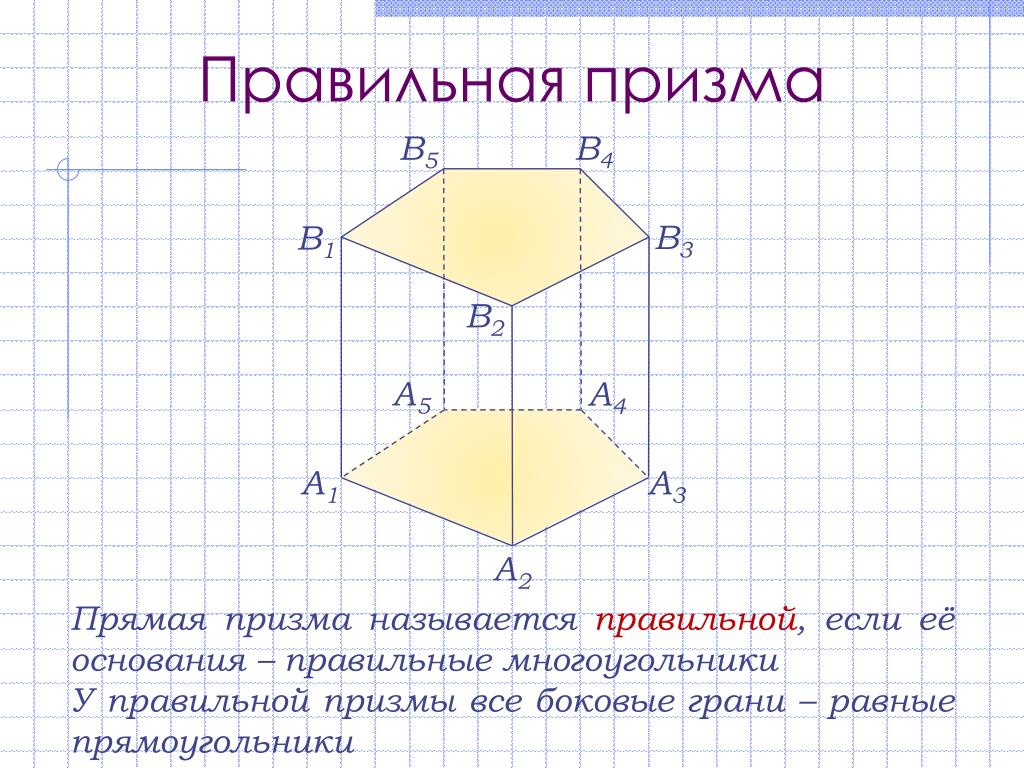 Правильная призма

$B_5$ $B_4$

$B_1$ $B_3$

$B_2$

$A_5$ $A_4$

$A_1$ $A_3$

$A_2$

Прямая призма называется правильной, если её основания – правильные многоугольники
У правильной призмы все боковые грани – равные прямоугольники